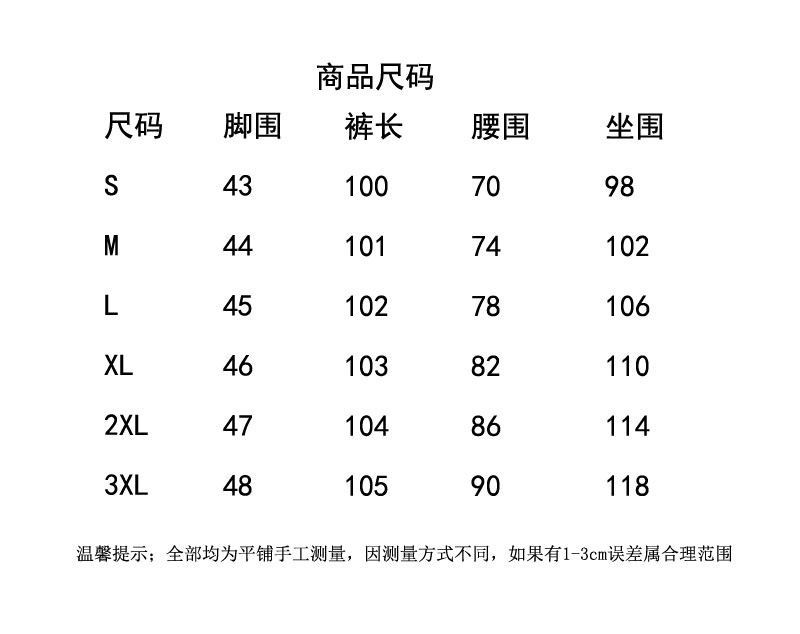 商品尺码

| 尺码 | 脚围 | 裤长 | 腰围 | 坐围 |
|---|---|---|---|---|
| S | 43 | 100 | 70 | 98 |
| M | 44 | 101 | 74 | 102 |
| L | 45 | 102 | 78 | 106 |
| XL | 46 | 103 | 82 | 110 |
| 2XL | 47 | 104 | 86 | 114 |
| 3XL | 48 | 105 | 90 | 118 |

温馨提示；全部均为平铺手工测量，因测量方式不同，如果有1-3cm误差属合理范围